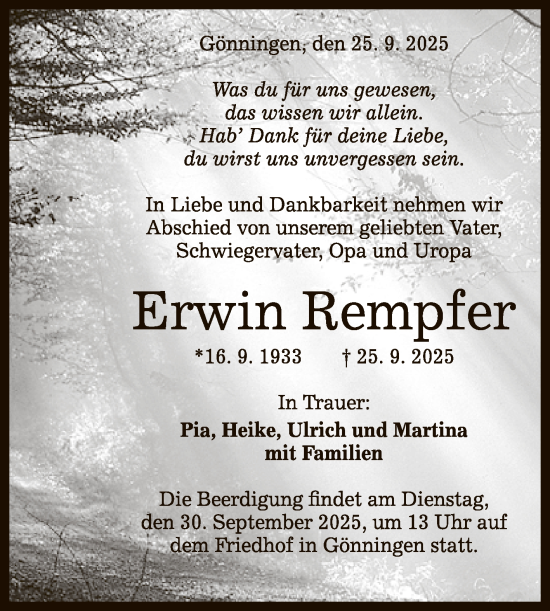 Gönningen, den 25. 9. 2025

Was du für uns gewesen,
das wissen wir allein.
Hab' Dank für deine Liebe,
du wirst uns unvergessen sein.

In Liebe und Dankbarkeit nehmen wir Abschied von unserem geliebten Vater, Schwiegervater, Opa und Uropa

Erwin Rempfer

*16. 9. 1933 † 25. 9. 2025

In Trauer:
Pia, Heike, Ulrich und Martina
mit Familien

Die Beerdigung findet am Dienstag, den 30. September 2025, um 13 Uhr auf dem Friedhof in Gönningen statt.